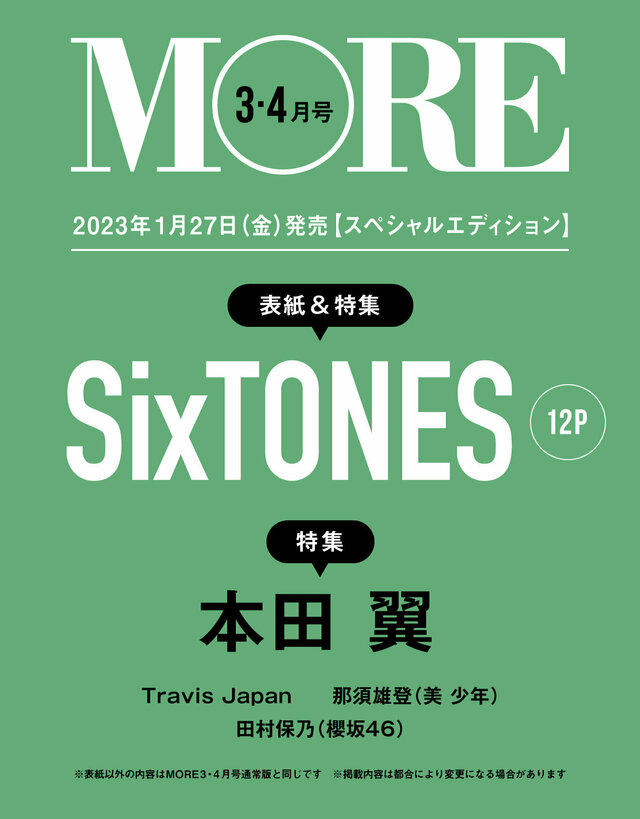 MORE
3·4月号

2023年1月27日(金)発売【スペシャルエディション】

表紙＆特集

SixTONES

12P

特集

本田 翼

Travis Japan 那須雄登(美 少年)

田村保乃(櫻坂46)

※表紙以外の内容はMORE3・4月号通常版と同じです ※掲載内容は都合により変更になる場合があります